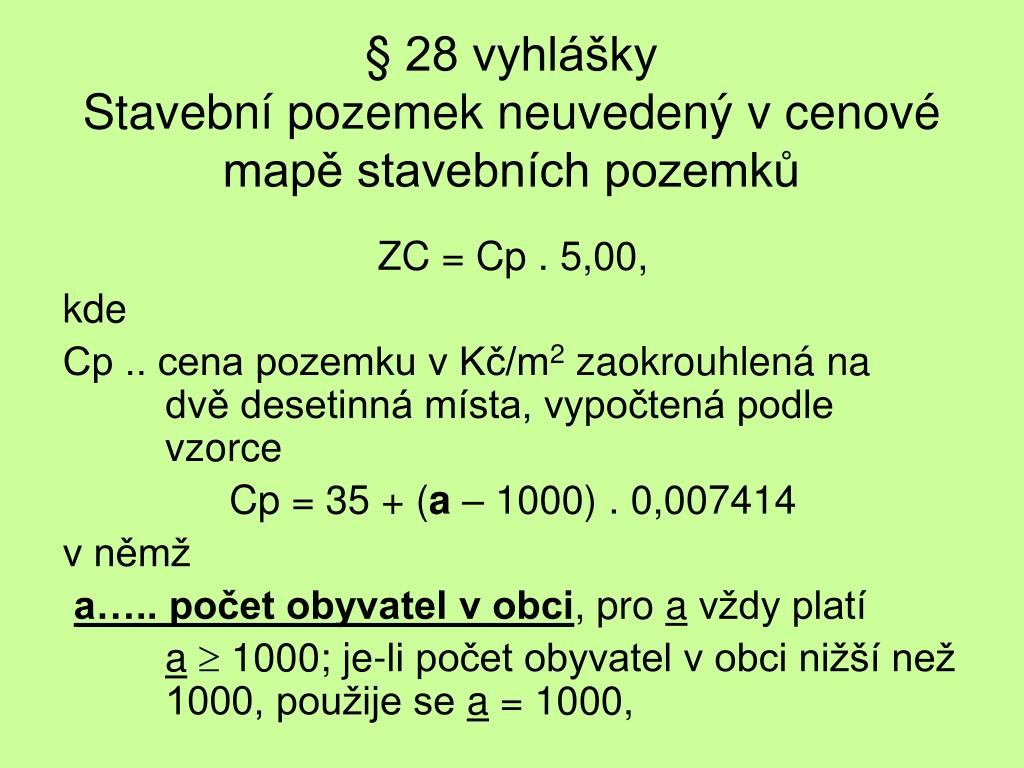 § 28 vyhlášky
Stavební pozemek neuvedený v cenové mapě stavebních pozemků

ZC = Cp . 5,00,

kde

Cp .. cena pozemku v Kč/m$^2$ zaokrouhlená na dvě desetinná místa, vypočtená podle vzorce

Cp = 35 + (a – 1000) . 0,007414

v němž

a….. počet obyvatel v obci, pro a vždy platí

a $\geq$ 1000; je-li počet obyvatel v obci nižší než 1000, použije se a = 1000,